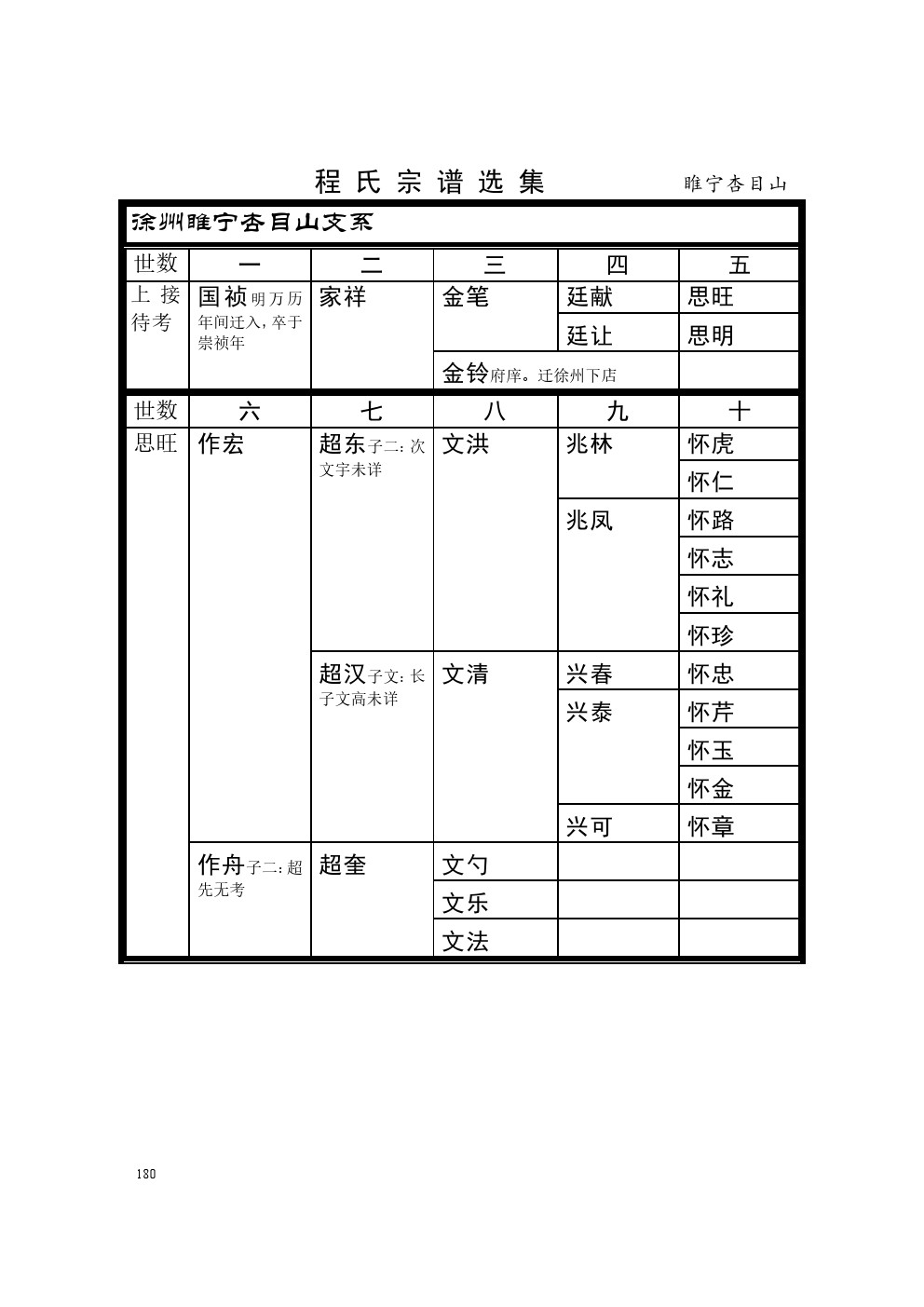 程氏宗谱选集　　睢宁杏目山

徐州睢宁杏目山支系

| 世数 | 一 | 二 | 三 | 四 | 五 |
|---|---|---|---|---|---|
| 上接待考 | 国祯明万历年间迁入，卒于崇祯年 | 家祥 | 金笔 | 廷献 | 思旺 |
| | | | | 廷让 | 思明 |
| | | | 金铃府庠。迁徐州下店 | | |

| 世数 | 六 | 七 | 八 | 九 | 十 |
|---|---|---|---|---|---|
| 思旺 | 作宏 | 超东子二：次文宇未详 | 文洪 | 兆林 | 怀虎 |
| | | | | | 怀仁 |
| | | | | 兆凤 | 怀路 |
| | | | | | 怀志 |
| | | | | | 怀礼 |
| | | | | | 怀珍 |
| | | 超汉子文：长子文高未详 | 文清 | 兴春 | 怀忠 |
| | | | | 兴泰 | 怀芹 |
| | | | | | 怀玉 |
| | | | | | 怀金 |
| | | | | 兴可 | 怀章 |
| | 作舟子二：超先无考 | 超奎 | 文勺 | | |
| | | | 文乐 | | |
| | | | 文法 | | |

180